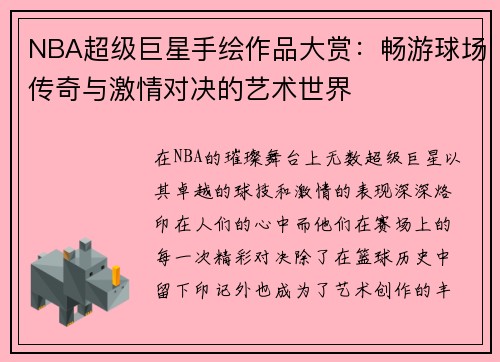 NBA超级巨星手绘作品大赏：畅游球场传奇与激情对决的艺术世界

在NBA的璀璨舞台上无数超级巨星以其卓越的球技和激情的表现深深烙印在人们的心中而他们在赛场上的每一次精彩对决除了在篮球历史中留下印记外也成为了艺术创作的丰